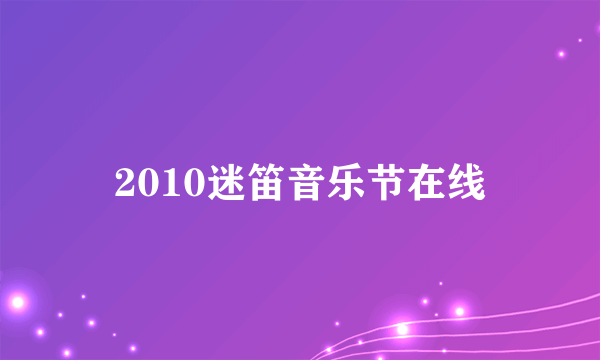 2010迷笛音乐节在线